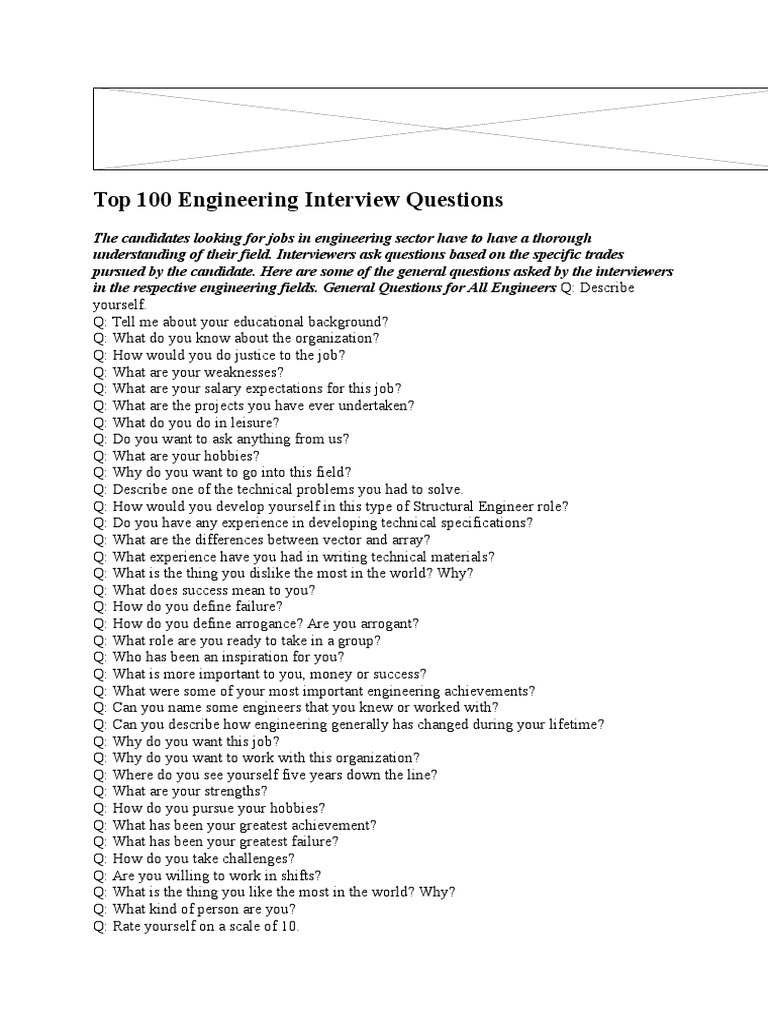 Top 100 Engineering Interview Questions

The candidates looking for jobs in engineering sector have to have a thorough understanding of their field. Interviewers ask questions based on the specific trades pursued by the candidate. Here are some of the general questions asked by the interviewers in the respective engineering fields. General Questions for All Engineers Q: Describe yourself.
Q: Tell me about your educational background?
Q: What do you know about the organization?
Q: How would you do justice to the job?
Q: What are your weaknesses?
Q: What are your salary expectations for this job?
Q: What are the projects you have ever undertaken?
Q: What do you do in leisure?
Q: Do you want to ask anything from us?
Q: What are your hobbies?
Q: Why do you want to go into this field?
Q: Describe one of the technical problems you had to solve.
Q: How would you develop yourself in this type of Structural Engineer role?
Q: Do you have any experience in developing technical specifications?
Q: What are the differences between vector and array?
Q: What experience have you had in writing technical materials?
Q: What is the thing you dislike the most in the world? Why?
Q: What does success mean to you?
Q: How do you define failure?
Q: How do you define arrogance? Are you arrogant?
Q: What role are you ready to take in a group?
Q: Who has been an inspiration for you?
Q: What is more important to you, money or success?
Q: What were some of your most important engineering achievements?
Q: Can you name some engineers that you knew or worked with?
Q: Can you describe how engineering generally has changed during your lifetime?
Q: Why do you want this job?
Q: Why do you want to work with this organization?
Q: Where do you see yourself five years down the line?
Q: What are your strengths?
Q: How do you pursue your hobbies?
Q: What has been your greatest achievement?
Q: What has been your greatest failure?
Q: How do you take challenges?
Q: Are you willing to work in shifts?
Q: What is the thing you like the most in the world? Why?
Q: What kind of person are you?
Q: Rate yourself on a scale of 10.